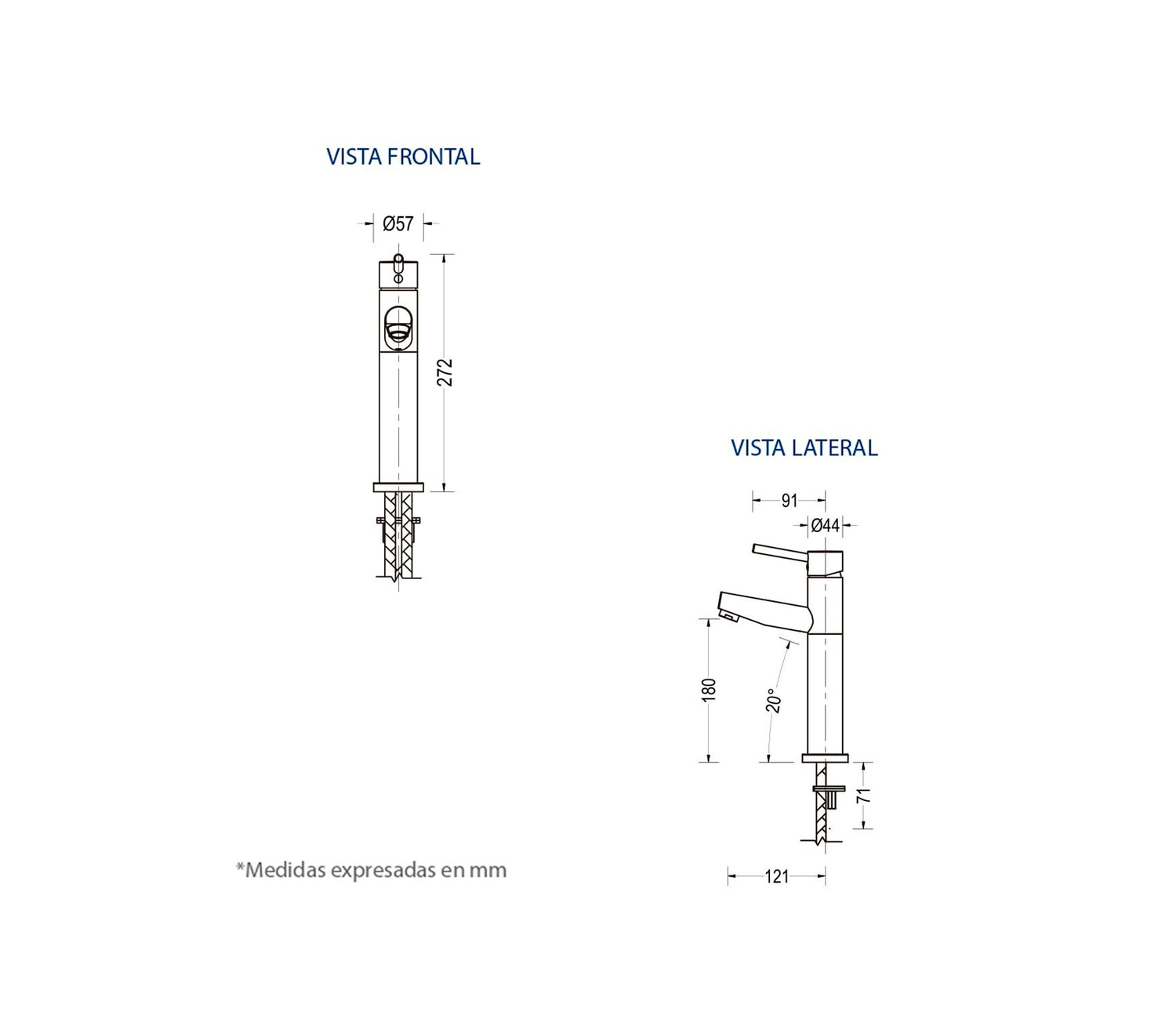 VISTA FRONTAL

Ø57

272

VISTA LATERAL

91

Ø44

180

20°

71

121

*Medidas expresadas en mm